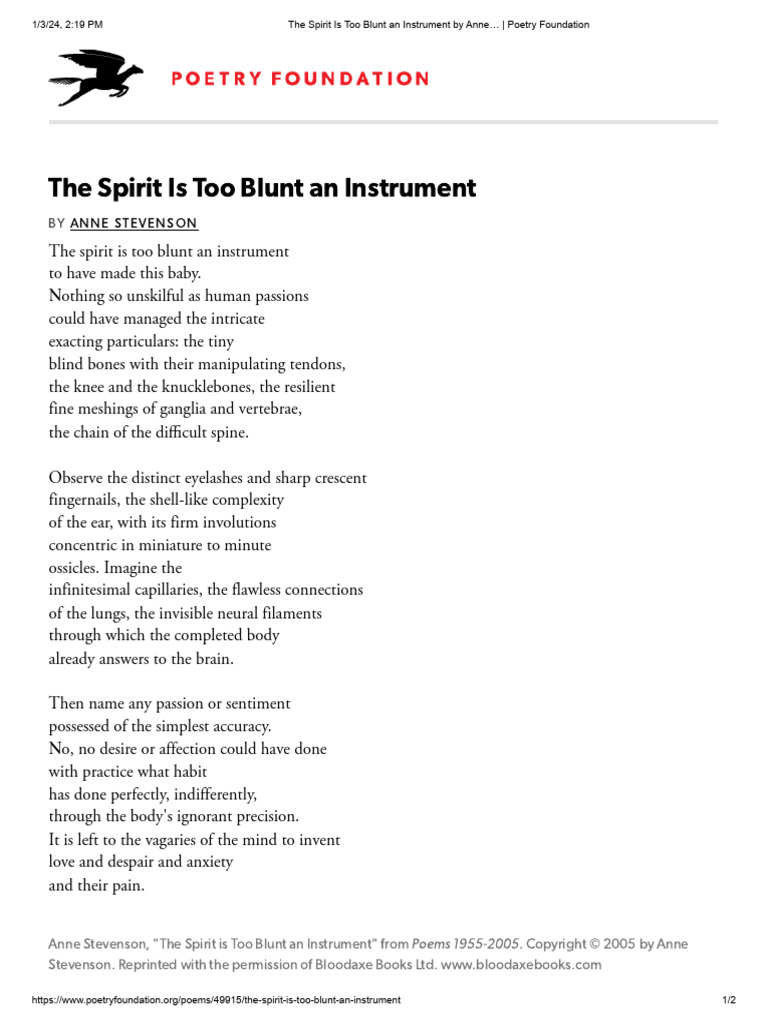 1/3/24, 2:19 PM The Spirit Is Too Blunt an Instrument by Anne… | Poetry Foundation

POETRY FOUNDATION

The Spirit Is Too Blunt an Instrument

BY ANNE STEVENSON

The spirit is too blunt an instrument
to have made this baby.
Nothing so unskilful as human passions
could have managed the intricate
exacting particulars: the tiny
blind bones with their manipulating tendons,
the knee and the knucklebones, the resilient
fine meshings of ganglia and vertebrae,
the chain of the difficult spine.

Observe the distinct eyelashes and sharp crescent
fingernails, the shell-like complexity
of the ear, with its firm involutions
concentric in miniature to minute
ossicles. Imagine the
infinitesimal capillaries, the flawless connections
of the lungs, the invisible neural filaments
through which the completed body
already answers to the brain.

Then name any passion or sentiment
possessed of the simplest accuracy.
No, no desire or affection could have done
with practice what habit
has done perfectly, indifferently,
through the body's ignorant precision.
It is left to the vagaries of the mind to invent
love and despair and anxiety
and their pain.

Anne Stevenson, "The Spirit is Too Blunt an Instrument" from Poems 1955-2005. Copyright © 2005 by Anne Stevenson. Reprinted with the permission of Bloodaxe Books Ltd. www.bloodaxebooks.com

https://www.poetryfoundation.org/poems/49915/the-spirit-is-too-blunt-an-instrument 1/2